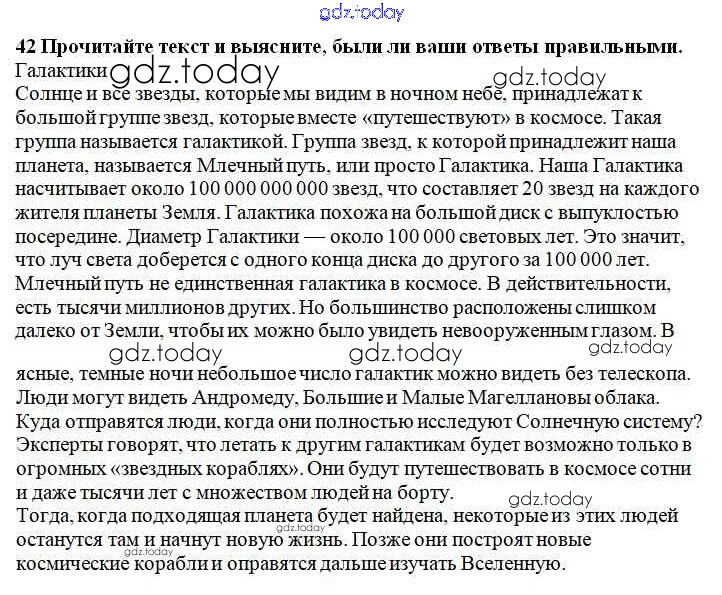 gdz.today

42 Прочитайте текст и выясните, были ли ваши ответы правильными.

Галактики gdz.today

gdz.today

Солнце и все звезды, которые мы видим в ночном небе, принадлежат к большой группе звезд, которые вместе «путешествуют» в космосе. Такая группа называется галактикой. Группа звезд, к которой принадлежит наша планета, называется Млечный путь, или просто Галактика. Наша Галактика насчитывает около 100 000 000 000 звезд, что составляет 20 звезд на каждого жителя планеты Земля. Галактика похожа на большой диск с выпуклостью посередине. Диаметр Галактики — около 100 000 световых лет. Это значит, что луч света доберется с одного конца диска до другого за 100 000 лет. Млечный путь не единственная галактика в космосе. В действительности, есть тысячи миллионов других. Но большинство расположены слишком далеко от Земли, чтобы их можно было увидеть невооруженным глазом. В

gdz.today gdz.today gdz.today

ясные, темные ночи небольшое число галактик можно видеть без телескопа. Люди могут видеть Андромеду, Большие и Малые Магеллановы облака. Куда отправятся люди, когда они полностью исследуют Солнечную систему? Эксперты говорят, что летать к другим галактикам будет возможно только в огромных «звездных кораблях». Они будут путешествовать в космосе сотни и даже тысячи лет с множеством людей на борту.

gdz.today

Тогда, когда подходящая планета будет найдена, некоторые из этих людей останутся там и начнут новую жизнь. Позже они построят новые космические корабли и оправятся дальше изучать Вселенную.

gdz.today

gdz.today